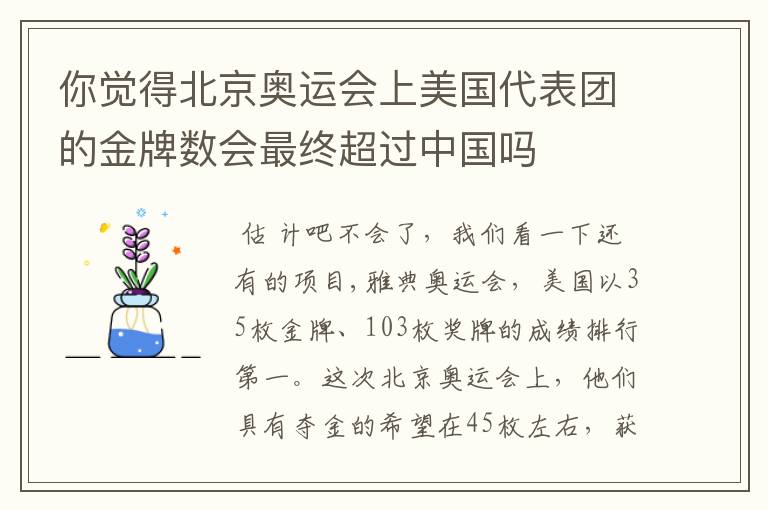 你觉得北京奥运会上美国代表团的金牌数会最终超过中国吗

估计吧不会了，我们看一下还有的项目,雅典奥运会，美国以35枚金牌、103枚奖牌的成绩排行第一。这次北京奥运会上，他们具有夺金的希望在45枚左右，获